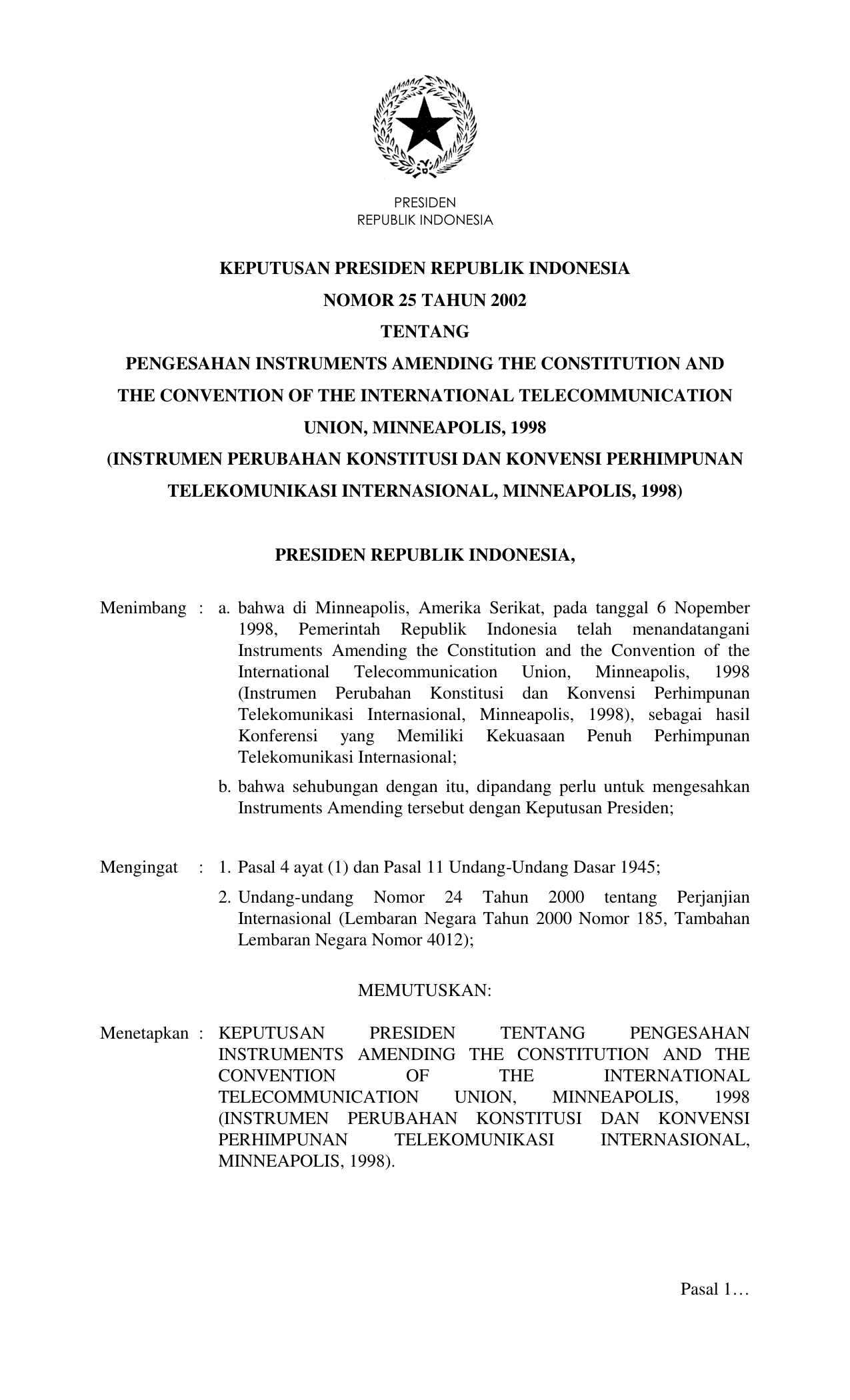 PRESIDEN
REPUBLIK INDONESIA

KEPUTUSAN PRESIDEN REPUBLIK INDONESIA
NOMOR 25 TAHUN 2002
TENTANG
PENGESAHAN INSTRUMENTS AMENDING THE CONSTITUTION AND THE CONVENTION OF THE INTERNATIONAL TELECOMMUNICATION UNION, MINNEAPOLIS, 1998
(INSTRUMEN PERUBAHAN KONSTITUSI DAN KONVENSI PERHIMPUNAN TELEKOMUNIKASI INTERNASIONAL, MINNEAPOLIS, 1998)

PRESIDEN REPUBLIK INDONESIA,

Menimbang : a. bahwa di Minneapolis, Amerika Serikat, pada tanggal 6 Nopember 1998, Pemerintah Republik Indonesia telah menandatangani Instruments Amending the Constitution and the Convention of the International Telecommunication Union, Minneapolis, 1998 (Instrumen Perubahan Konstitusi dan Konvensi Perhimpunan Telekomunikasi Internasional, Minneapolis, 1998), sebagai hasil Konferensi yang Memiliki Kekuasaan Penuh Perhimpunan Telekomunikasi Internasional;

b. bahwa sehubungan dengan itu, dipandang perlu untuk mengesahkan Instruments Amending tersebut dengan Keputusan Presiden;

Mengingat : 1. Pasal 4 ayat (1) dan Pasal 11 Undang-Undang Dasar 1945;

2. Undang-undang Nomor 24 Tahun 2000 tentang Perjanjian Internasional (Lembaran Negara Tahun 2000 Nomor 185, Tambahan Lembaran Negara Nomor 4012);

MEMUTUSKAN:

Menetapkan : KEPUTUSAN PRESIDEN TENTANG PENGESAHAN INSTRUMENTS AMENDING THE CONSTITUTION AND THE CONVENTION OF THE INTERNATIONAL TELECOMMUNICATION UNION, MINNEAPOLIS, 1998 (INSTRUMEN PERUBAHAN KONSTITUSI DAN KONVENSI PERHIMPUNAN TELEKOMUNIKASI INTERNASIONAL, MINNEAPOLIS, 1998).

Pasal 1…